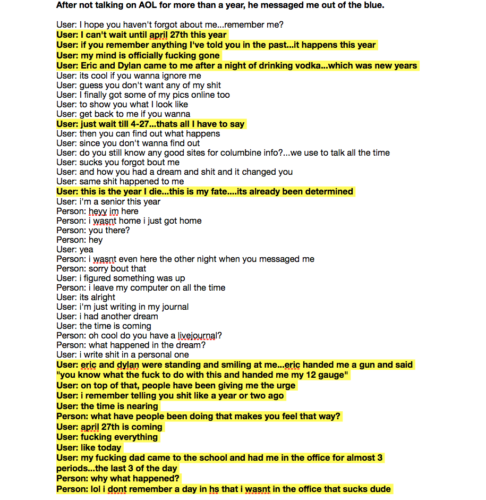 After not talking on AOL for more than a year, he messaged me out of the blue.

User: I hope you haven't forgot about me...remember me?
User: I can't wait until april 27th this year
User: if you remember anything I've told you in the past...it happens this year
User: my mind is officially fucking gone
User: Eric and Dylan came to me after a night of drinking vodka...which was new years
User: its cool if you wanna ignore me
User: guess you don't want any of my shit
User: I finally got some of my pics online too
User: to show you what I look like
User: get back to me if you wanna
User: just wait till 4-27...thats all I have to say
User: then you can find out what happens
User: since you don't wanna find out
User: do you still know any good sites for columbine info?...we use to talk all the time
User: sucks you forgot bout me
User: and how you had a dream and shit and it changed you
User: same shit happened to me
User: this is the year I die...this is my fate....its already been determined
User: i'm a senior this year
Person: heyy im here
Person: i wasnt home i just got home
Person: you there?
Person: hey
User: yea
Person: i wasnt even here the other night when you messaged me
Person: sorry bout that
User: i figured something was up
Person: i leave my computer on all the time
User: its alright
User: i'm just writing in my journal
User: i had another dream
User: the time is coming
Person: oh cool do you have a livejournal?
Person: what happened in the dream?
User: i write shit in a personal one
User: eric and dylan were standing and smiling at me...eric handed me a gun and said "you know what the fuck to do with this and handed me my 12 gauge"
User: on top of that, people have been giving me the urge
User: i remember telling you shit like a year or two ago
User: the time is nearing
Person: what have people been doing that makes you feel that way?
User: april 27th is coming
User: fucking everything
User: like today
User: my fucking dad came to the school and had me in the office for almost 3 periods...the last 3 of the day
Person: why what happened?
Person: lol i dont remember a day in hs that i wasnt in the office that sucks dude